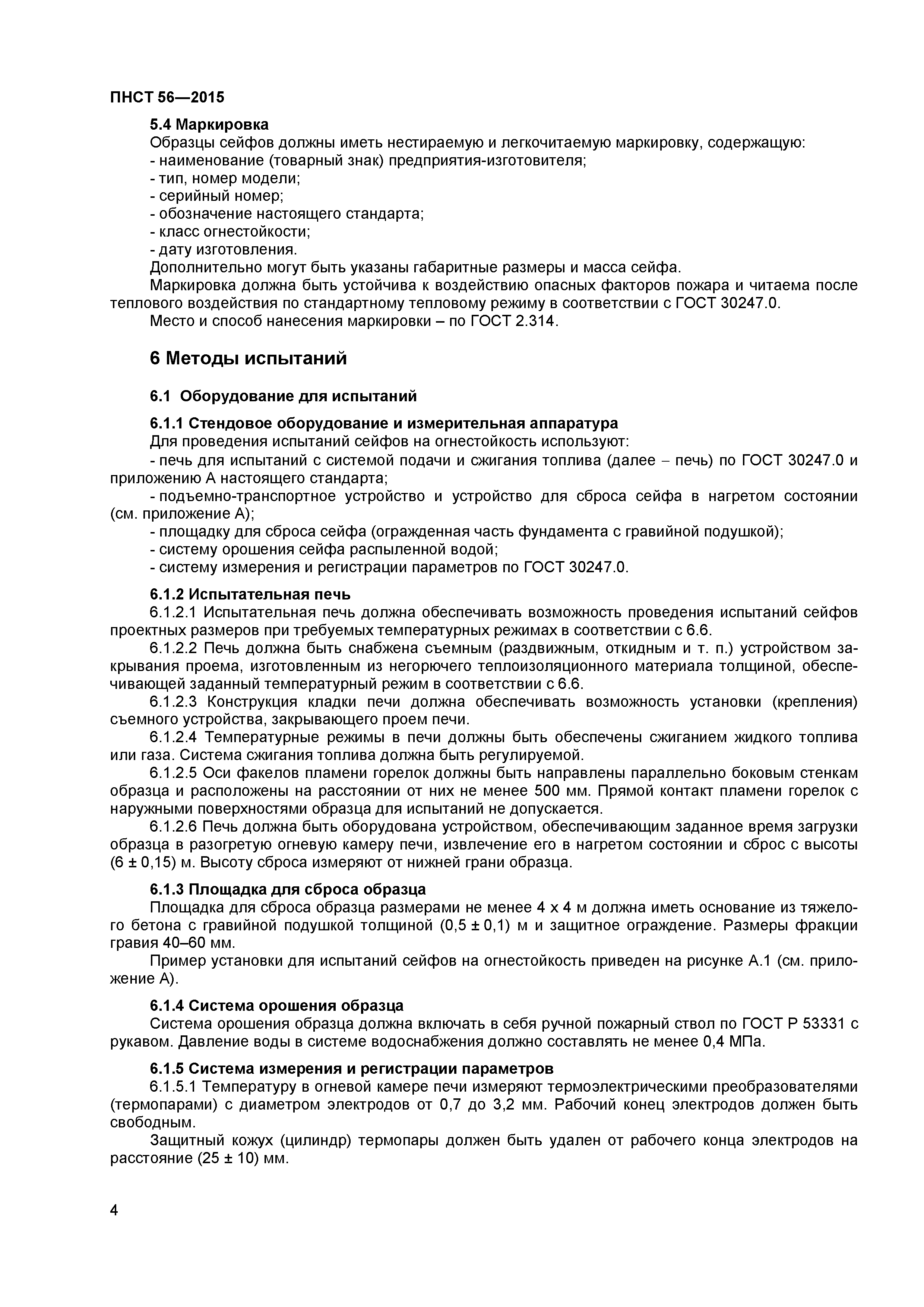 ПНСТ 56—2015

5.4 Маркировка

Образцы сейфов должны иметь нестираемую и легкочитаемую маркировку, содержащую:
- наименование (товарный знак) предприятия-изготовителя;
- тип, номер модели;
- серийный номер;
- обозначение настоящего стандарта;
- класс огнестойкости;
- дату изготовления.

Дополнительно могут быть указаны габаритные размеры и масса сейфа.

Маркировка должна быть устойчива к воздействию опасных факторов пожара и читаема после теплового воздействия по стандартному тепловому режиму в соответствии с ГОСТ 30247.0.

Место и способ нанесения маркировки – по ГОСТ 2.314.

6 Методы испытаний

6.1 Оборудование для испытаний

6.1.1 Стендовое оборудование и измерительная аппаратура

Для проведения испытаний сейфов на огнестойкость используют:
- печь для испытаний с системой подачи и сжигания топлива (далее – печь) по ГОСТ 30247.0 и приложению А настоящего стандарта;
- подъемно-транспортное устройство и устройство для сброса сейфа в нагретом состоянии (см. приложение А);
- площадку для сброса сейфа (огражденная часть фундамента с гравийной подушкой);
- систему орошения сейфа распыленной водой;
- систему измерения и регистрации параметров по ГОСТ 30247.0.

6.1.2 Испытательная печь

6.1.2.1 Испытательная печь должна обеспечивать возможность проведения испытаний сейфов проектных размеров при требуемых температурных режимах в соответствии с 6.6.

6.1.2.2 Печь должна быть снабжена съемным (раздвижным, откидным и т. п.) устройством закрывания проема, изготовленным из негорючего теплоизоляционного материала толщиной, обеспечивающей заданный температурный режим в соответствии с 6.6.

6.1.2.3 Конструкция кладки печи должна обеспечивать возможность установки (крепления) съемного устройства, закрывающего проем печи.

6.1.2.4 Температурные режимы в печи должны быть обеспечены сжиганием жидкого топлива или газа. Система сжигания топлива должна быть регулируемой.

6.1.2.5 Оси факелов пламени горелок должны быть направлены параллельно боковым стенкам образца и расположены на расстоянии от них не менее 500 мм. Прямой контакт пламени горелок с наружными поверхностями образца для испытаний не допускается.

6.1.2.6 Печь должна быть оборудована устройством, обеспечивающим заданное время загрузки образца в разогретую огневую камеру печи, извлечение его в нагретом состоянии и сброс с высоты (6 ± 0,15) м. Высоту сброса измеряют от нижней грани образца.

6.1.3 Площадка для сброса образца

Площадка для сброса образца размерами не менее 4 х 4 м должна иметь основание из тяжелого бетона с гравийной подушкой толщиной (0,5 ± 0,1) м и защитное ограждение. Размеры фракции гравия 40–60 мм.

Пример установки для испытаний сейфов на огнестойкость приведен на рисунке А.1 (см. приложение А).

6.1.4 Система орошения образца

Система орошения образца должна включать в себя ручной пожарный ствол по ГОСТ Р 53331 с рукавом. Давление воды в системе водоснабжения должно составлять не менее 0,4 МПа.

6.1.5 Система измерения и регистрации параметров

6.1.5.1 Температуру в огневой камере печи измеряют термоэлектрическими преобразователями (термопарами) с диаметром электродов от 0,7 до 3,2 мм. Рабочий конец электродов должен быть свободным.

Защитный кожух (цилиндр) термопары должен быть удален от рабочего конца электродов на расстояние (25 ± 10) мм.

4